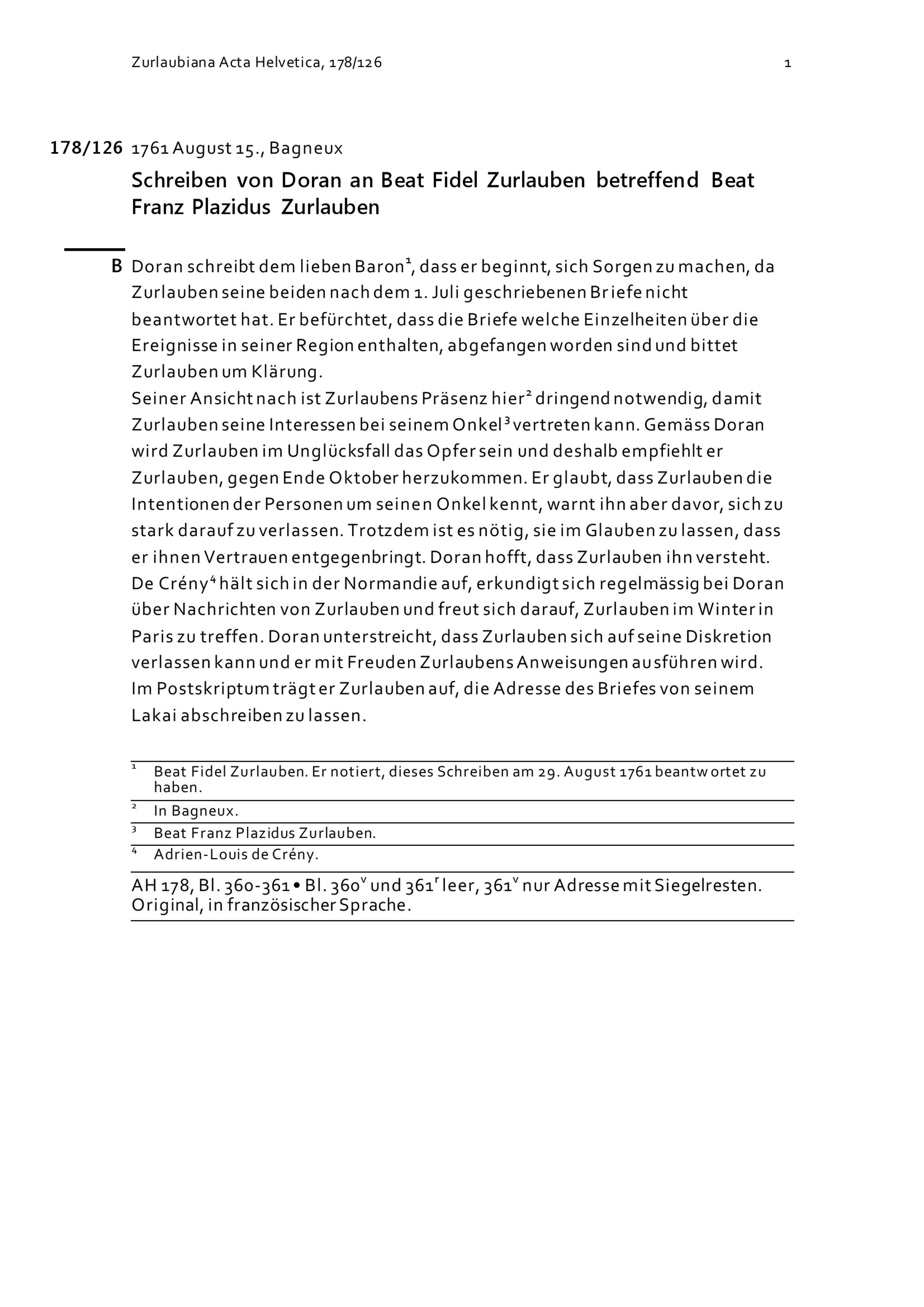 Zurlaubiana Acta Helvetica, 178/126

1

178/126 1761 August 15., Bagneux

Schreiben von Doran an Beat Fidel Zurlauben betreffend Beat Franz Plazidus Zurlauben

B Doran schreibt dem lieben Baron$^1$, dass er beginnt, sich Sorgen zu machen, da Zurlauben seine beiden nach dem 1. Juli geschriebenen Briefe nicht beantwortet hat. Er befürchtet, dass die Briefe welche Einzelheiten über die Ereignisse in seiner Region enthalten, abgefangen worden sind und bittet Zurlauben um Klärung.
Seiner Ansicht nach ist Zurlaubens Präsenz hier$^2$ dringend notwendig, damit Zurlauben seine Interessen bei seinem Onkel$^3$ vertreten kann. Gemäss Doran wird Zurlauben im Unglücksfall das Opfer sein und deshalb empfiehlt er Zurlauben, gegen Ende Oktober herzukommen. Er glaubt, dass Zurlauben die Intentionen der Personen um seinen Onkel kennt, warnt ihn aber davor, sich zu stark darauf zu verlassen. Trotzdem ist es nötig, sie im Glauben zu lassen, dass er ihnen Vertrauen entgegenbringt. Doran hofft, dass Zurlauben ihn versteht. De Crény$^4$ hält sich in der Normandie auf, erkundigt sich regelmässig bei Doran über Nachrichten von Zurlauben und freut sich darauf, Zurlauben im Winter in Paris zu treffen. Doran unterstreicht, dass Zurlauben sich auf seine Diskretion verlassen kann und er mit Freuden Zurlaubens Anweisungen ausführen wird.
Im Postskriptum trägt er Zurlauben auf, die Adresse des Briefes von seinem Lakai abschreiben zu lassen.

$^1$ Beat Fidel Zurlauben. Er notiert, dieses Schreiben am 29. August 1761 beantwortet zu haben.
$^2$ In Bagneux.
$^3$ Beat Franz Plazidus Zurlauben.
$^4$ Adrien-Louis de Crény.

AH 178, Bl. 360-361 • Bl. 360$^v$ und 361$^r$ leer, 361$^v$ nur Adresse mit Siegelresten. Original, in französischer Sprache.